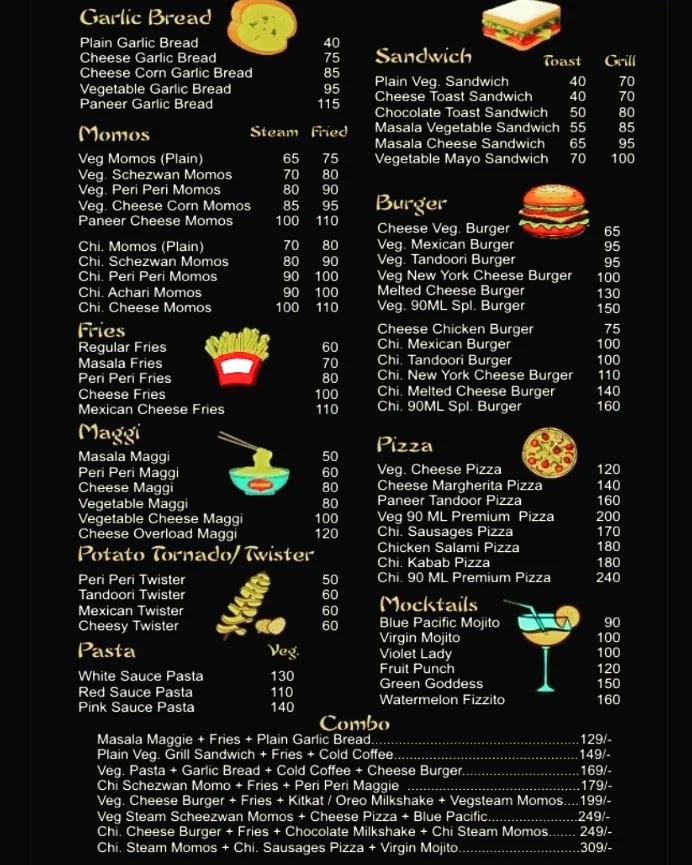 Garlic Bread
Plain Garlic Bread 40
Cheese Garlic Bread 75
Cheese Corn Garlic Bread 85
Vegetable Garlic Bread 95
Paneer Garlic Bread 115

Momos Steam Fried
Veg Momos (Plain) 65 75
Veg. Schezwan Momos 70 80
Veg. Peri Peri Momos 80 90
Veg. Cheese Corn Momos 85 95
Paneer Cheese Momos 100 110

Chi. Momos (Plain) 70 80
Chi. Schezwan Momos 80 90
Chi. Peri Peri Momos 90 100
Chi. Achari Momos 90 100
Chi. Cheese Momos 100 110

Fries
Regular Fries 60
Masala Fries 70
Peri Peri Fries 80
Cheese Fries 100
Mexican Cheese Fries 110

Maggi
Masala Maggi 50
Peri Peri Maggi 60
Cheese Maggi 80
Vegetable Maggi 80
Vegetable Cheese Maggi 100
Cheese Overload Maggi 120

Potato Tornado/ Twister
Peri Peri Twister 50
Tandoori Twister 60
Mexican Twister 60
Cheesy Twister 60

Pasta Veg.
White Sauce Pasta 130
Red Sauce Pasta 110
Pink Sauce Pasta 140

Sandwich Toast Grill
Plain Veg. Sandwich 40 70
Cheese Toast Sandwich 40 70
Chocolate Toast Sandwich 50 80
Masala Vegetable Sandwich 55 85
Masala Cheese Sandwich 65 95
Vegetable Mayo Sandwich 70 100

Burger
Cheese Veg. Burger 65
Veg. Mexican Burger 95
Veg. Tandoori Burger 95
Veg New York Cheese Burger 100
Melted Cheese Burger 130
Veg. 90ML Spl. Burger 150

Cheese Chicken Burger 75
Chi. Mexican Burger 100
Chi. Tandoori Burger 100
Chi. New York Cheese Burger 110
Chi. Melted Cheese Burger 140
Chi. 90ML Spl. Burger 160

Pizza
Veg. Cheese Pizza 120
Cheese Margherita Pizza 140
Paneer Tandoor Pizza 160
Veg 90 ML Premium Pizza 200
Chi. Sausages Pizza 170
Chicken Salami Pizza 180
Chi. Kabab Pizza 180
Chi. 90 ML Premium Pizza 240

Mocktails
Blue Pacific Mojito 90
Virgin Mojito 100
Violet Lady 100
Fruit Punch 120
Green Goddess 150
Watermelon Fizzito 160

Combo
Masala Maggie + Fries + Plain Garlic Bread 129/-
Plain Veg. Grill Sandwich + Fries + Cold Coffee 149/-
Veg. Pasta + Garlic Bread + Cold Coffee + Cheese Burger 169/-
Chi Schezwan Momo + Fries + Peri Peri Maggie 179/-
Veg. Cheese Burger + Fries + Kitkat / Oreo Milkshake + Vegsteam Momos 199/-
Veg Steam Scheezwan Momos + Cheese Pizza + Blue Pacific 249/-
Chi. Cheese Burger + Fries + Chocolate Milkshake + Chi Steam Momos 249/-
Chi. Steam Momos + Chi. Sausages Pizza + Virgin Mojito 309/-